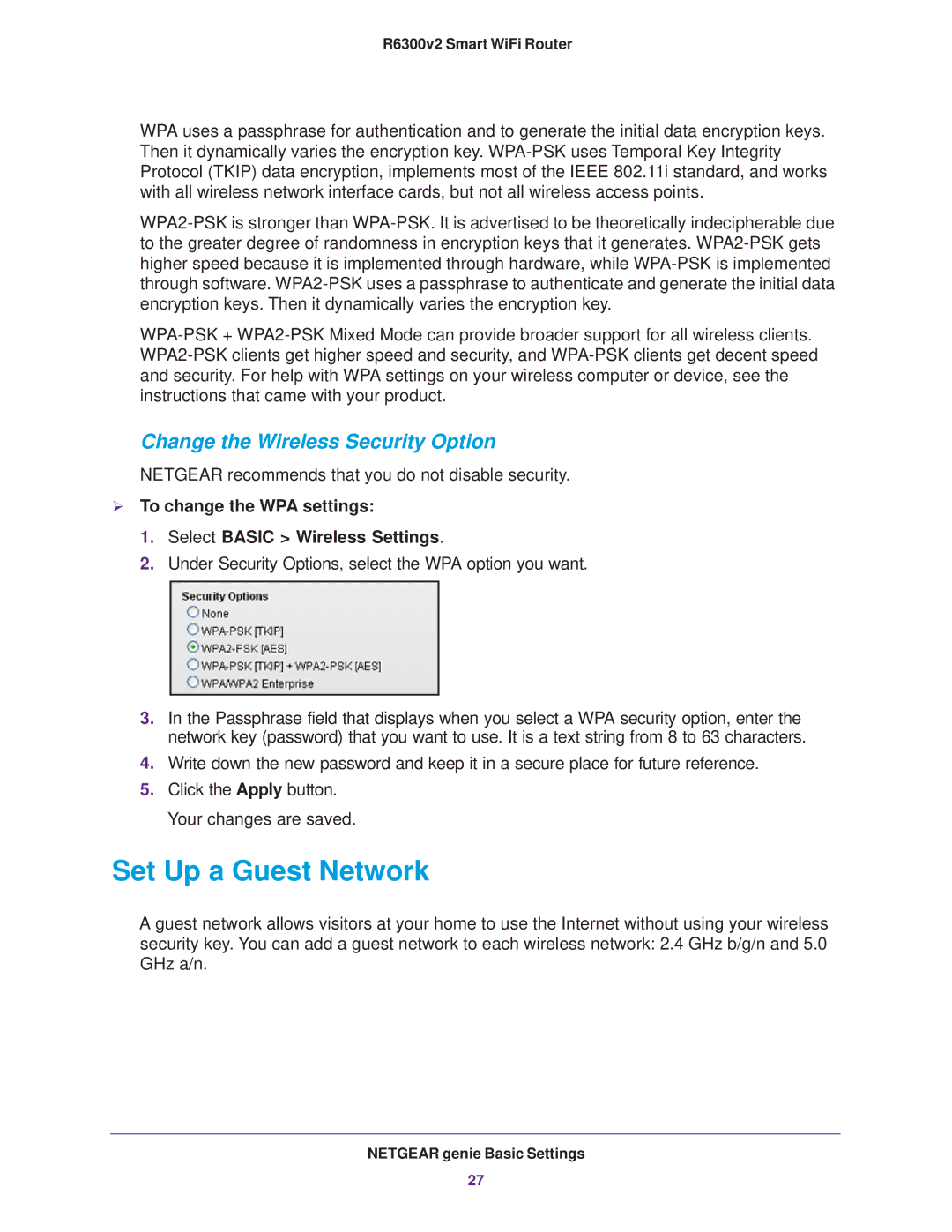 R6300v2 Smart WiFi Router

WPA uses a passphrase for authentication and to generate the initial data encryption keys. Then it dynamically varies the encryption key. WPA-PSK uses Temporal Key Integrity Protocol (TKIP) data encryption, implements most of the IEEE 802.11i standard, and works with all wireless network interface cards, but not all wireless access points.

WPA2-PSK is stronger than WPA-PSK. It is advertised to be theoretically indecipherable due to the greater degree of randomness in encryption keys that it generates. WPA2-PSK gets higher speed because it is implemented through hardware, while WPA-PSK is implemented through software. WPA2-PSK uses a passphrase to authenticate and generate the initial data encryption keys. Then it dynamically varies the encryption key.

WPA-PSK + WPA2-PSK Mixed Mode can provide broader support for all wireless clients. WPA2-PSK clients get higher speed and security, and WPA-PSK clients get decent speed and security. For help with WPA settings on your wireless computer or device, see the instructions that came with your product.

Change the Wireless Security Option

NETGEAR recommends that you do not disable security.

To change the WPA settings:

1. Select BASIC > Wireless Settings.

2. Under Security Options, select the WPA option you want.

Security Options
None
WPA-PSK [TKIP]
WPA2-PSK [AES]
WPA-PSK [TKIP] + WPA2-PSK [AES]
WPA/WPA2 Enterprise

3. In the Passphrase field that displays when you select a WPA security option, enter the network key (password) that you want to use. It is a text string from 8 to 63 characters.

4. Write down the new password and keep it in a secure place for future reference.

5. Click the Apply button.

Your changes are saved.

Set Up a Guest Network

A guest network allows visitors at your home to use the Internet without using your wireless security key. You can add a guest network to each wireless network: 2.4 GHz b/g/n and 5.0 GHz a/n.

NETGEAR genie Basic Settings

27